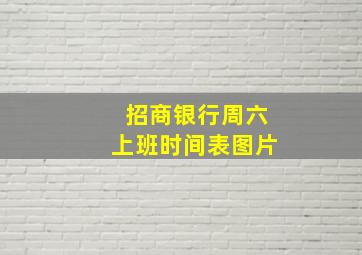 招商银行周六
上班时间表图片